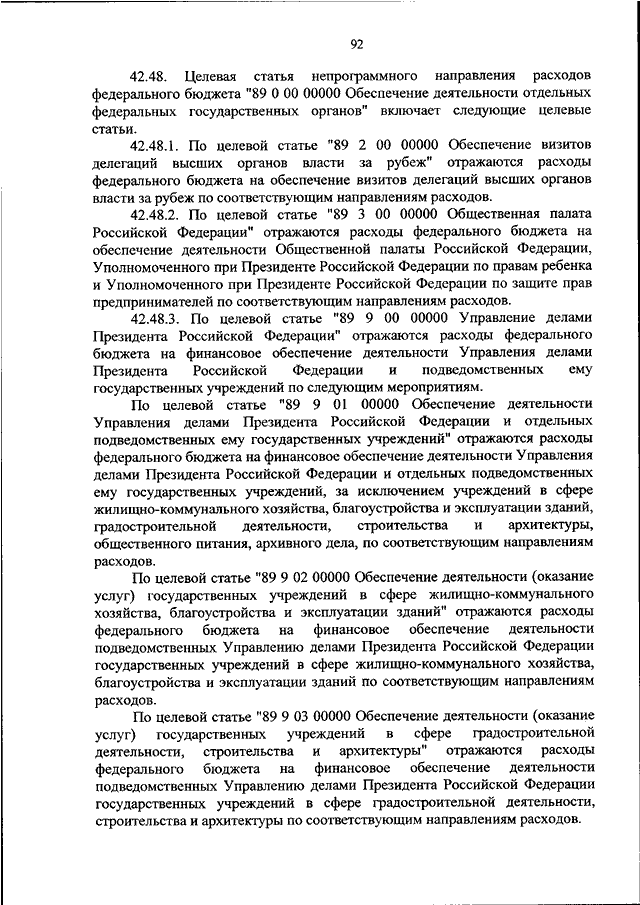 92

42.48. Целевая статья непрограммного направления расходов федерального бюджета "89 0 00 00000 Обеспечение деятельности отдельных федеральных государственных органов" включает следующие целевые статьи.

42.48.1. По целевой статье "89 2 00 00000 Обеспечение визитов делегаций высших органов власти за рубеж" отражаются расходы федерального бюджета на обеспечение визитов делегаций высших органов власти за рубеж по соответствующим направлениям расходов.

42.48.2. По целевой статье "89 3 00 00000 Общественная палата Российской Федерации" отражаются расходы федерального бюджета на обеспечение деятельности Общественной палаты Российской Федерации, Уполномоченного при Президенте Российской Федерации по правам ребенка и Уполномоченного при Президенте Российской Федерации по защите прав предпринимателей по соответствующим направлениям расходов.

42.48.3. По целевой статье "89 9 00 00000 Управление делами Президента Российской Федерации" отражаются расходы федерального бюджета на финансовое обеспечение деятельности Управления делами Президента Российской Федерации и подведомственных ему государственных учреждений по следующим мероприятиям.

По целевой статье "89 9 01 00000 Обеспечение деятельности Управления делами Президента Российской Федерации и отдельных подведомственных ему государственных учреждений" отражаются расходы федерального бюджета на финансовое обеспечение деятельности Управления делами Президента Российской Федерации и отдельных подведомственных ему государственных учреждений, за исключением учреждений в сфере жилищно-коммунального хозяйства, благоустройства и эксплуатации зданий, градостроительной деятельности, строительства и архитектуры, общественного питания, архивного дела, по соответствующим направлениям расходов.

По целевой статье "89 9 02 00000 Обеспечение деятельности (оказание услуг) государственных учреждений в сфере жилищно-коммунального хозяйства, благоустройства и эксплуатации зданий" отражаются расходы федерального бюджета на финансовое обеспечение деятельности подведомственных Управлению делами Президента Российской Федерации государственных учреждений в сфере жилищно-коммунального хозяйства, благоустройства и эксплуатации зданий по соответствующим направлениям расходов.

По целевой статье "89 9 03 00000 Обеспечение деятельности (оказание услуг) государственных учреждений в сфере градостроительной деятельности, строительства и архитектуры" отражаются расходы федерального бюджета на финансовое обеспечение деятельности подведомственных Управлению делами Президента Российской Федерации государственных учреждений в сфере градостроительной деятельности, строительства и архитектуры по соответствующим направлениям расходов.